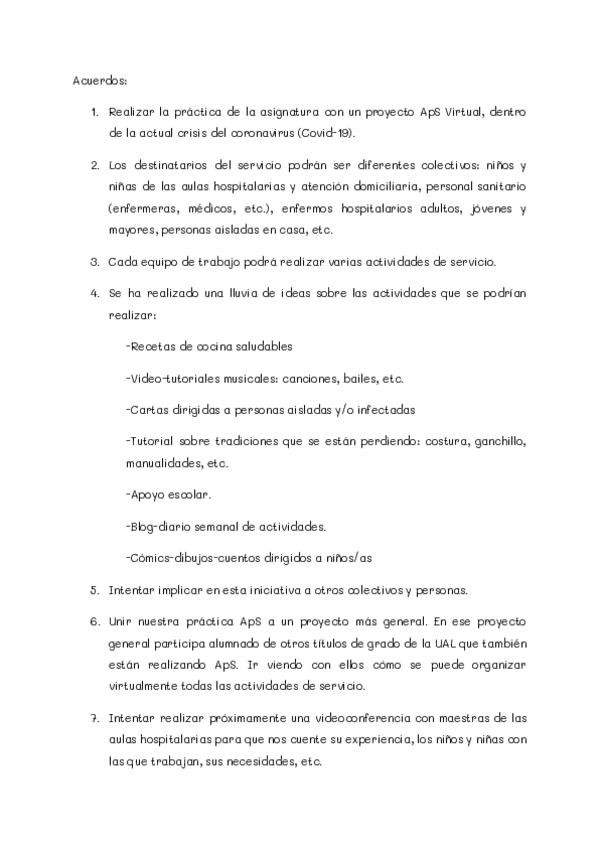 Acuerdos:

1. Realizar la práctica de la asignatura con un proyecto ApS Virtual, dentro de la actual crisis del coronavirus (Covid-19).

2. Los destinatarios del servicio podrán ser diferentes colectivos: niños y niñas de las aulas hospitalarias y atención domiciliaria, personal sanitario (enfermeras, médicos, etc.), enfermos hospitalarios adultos, jóvenes y mayores, personas aisladas en casa, etc.

3. Cada equipo de trabajo podrá realizar varias actividades de servicio.

4. Se ha realizado una lluvia de ideas sobre las actividades que se podrían realizar:

-Recetas de cocina saludables

-Video-tutoriales musicales: canciones, bailes, etc.

-Cartas dirigidas a personas aisladas y/o infectadas

-Tutorial sobre tradiciones que se están perdiendo: costura, ganchillo, manualidades, etc.

-Apoyo escolar.

-Blog-diario semanal de actividades.

-Cómics-dibujos-cuentos dirigidos a niños/as

5. Intentar implicar en esta iniciativa a otros colectivos y personas.

6. Unir nuestra práctica ApS a un proyecto más general. En ese proyecto general participa alumnado de otros títulos de grado de la UAL que también están realizando ApS. Ir viendo con ellos cómo se puede organizar virtualmente todas las actividades de servicio.

7. Intentar realizar próximamente una videoconferencia con maestras de las aulas hospitalarias para que nos cuente su experiencia, los niños y niñas con las que trabajan, sus necesidades, etc.